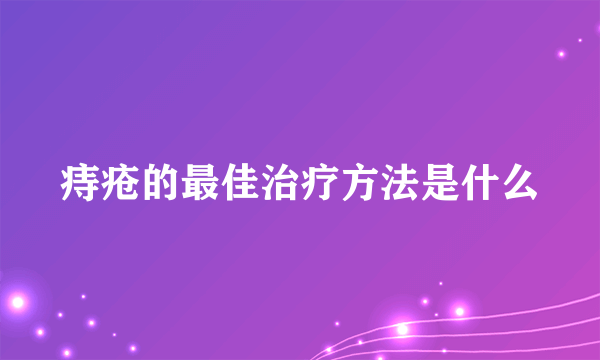 痔疮的最佳治疗方法是什么